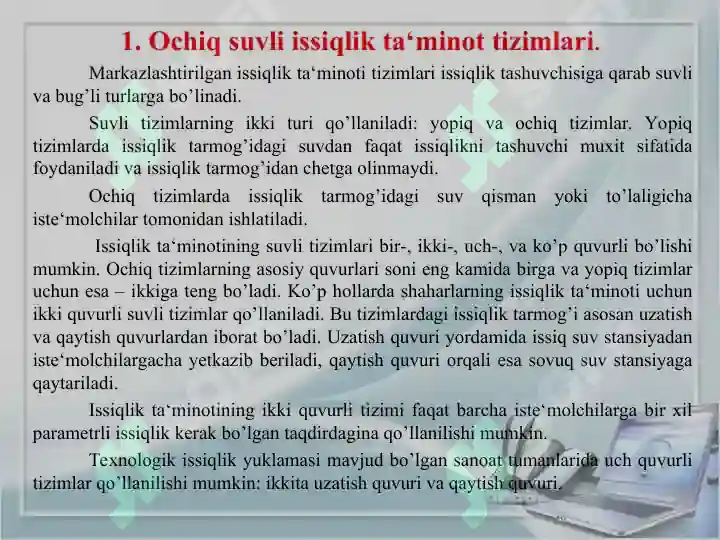 1. Ochiq suvli issiqlik ta‘minot tizimlari.

Markazlashtirilgan issiqlik ta‘minoti tizimlari issiqlik tashuvchisiga qarab suvli va bug’li turlarga bo’linadi.

Suvli tizimlarning ikki turi qo’llaniladi: yopiq va ochiq tizimlar. Yopiq tizimlarda issiqlik tarmog’idagi suvdan faqat issiqlikni tashuvchi muxit sifatida foydaniladi va issiqlik tarmog’idan chetga olinmaydi.

Ochiq tizimlarda issiqlik tarmog’idagi suv qisman yoki to’laligicha iste‘molchilar tomonidan ishlatiladi.

Issiqlik ta‘minotining suvli tizimlari bir-, ikki-, uch-, va ko’p quvurli bo’lishi mumkin. Ochiq tizimlarning asosiy quvurlari soni eng kamida birga va yopiq tizimlar uchun esa – ikkiga teng bo’ladi. Ko’p hollarda shaharlarning issiqlik ta‘minoti uchun ikki quvurli suvli tizimlar qo’llaniladi. Bu tizimlardagi issiqlik tarmog’i asosan uzatish va qaytish quvurlardan iborat bo’ladi. Uzatish quvuri yordamida issiq suv stansiyadan iste‘molchilargacha yetkazib beriladi, qaytish quvuri orqali esa sovuq suv stansiyaga qaytariladi.

Issiqlik ta‘minotining ikki quvurli tizimi faqat barcha iste‘molchilarga bir xil parametrli issiqlik kerak bo’lgan taqdirdagina qo’llanilishi mumkin.

Texnologik issiqlik yuklamasi mavjud bo’lgan sanoat tumanlarida uch quvurli tizimlar qo’llanilishi mumkin: ikkita uzatish quvuri va qaytish quvuri.